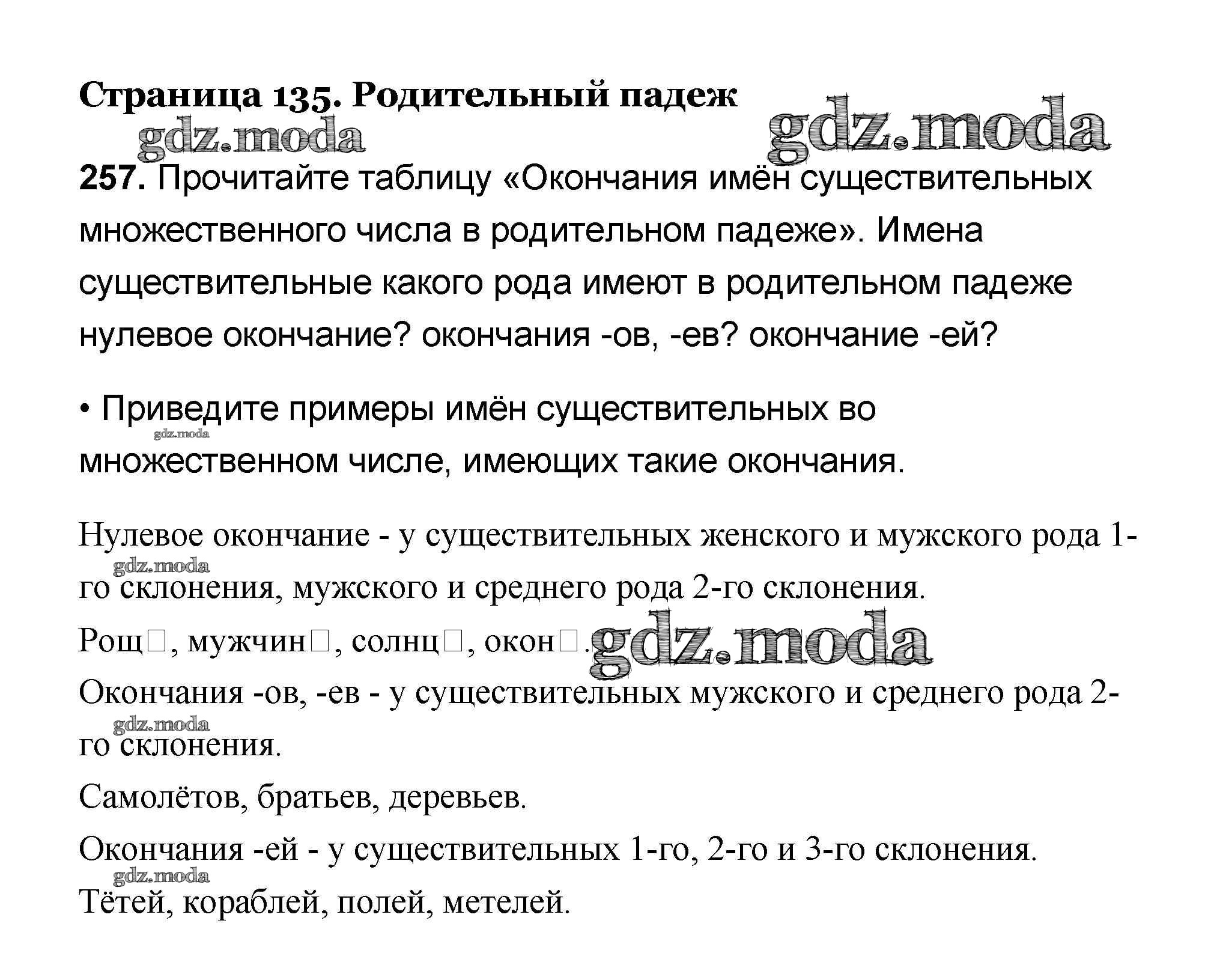 Страница 135. Родительный падеж

gdz.moda gdz.moda

257. Прочитайте таблицу «Окончания имён существительных множественного числа в родительном падеже». Имена существительные какого рода имеют в родительном падеже нулевое окончание? окончания -ов, -ев? окончание -ей?

• Приведите примеры имён существительных во множественном числе, имеющих такие окончания.

gdz.moda

Нулевое окончание - у существительных женского и мужского рода 1-го склонения, мужского и среднего рода 2-го склонения.

gdz.moda

Рощ□, мужчин□, солнц□, окон□.

gdz.moda

Окончания -ов, -ев - у существительных мужского и среднего рода 2-го склонения.

gdz.moda

Самолётов, братьев, деревьев.

Окончания -ей - у существительных 1-го, 2-го и 3-го склонения.

gdz.moda

Тётей, кораблей, полей, метелей.